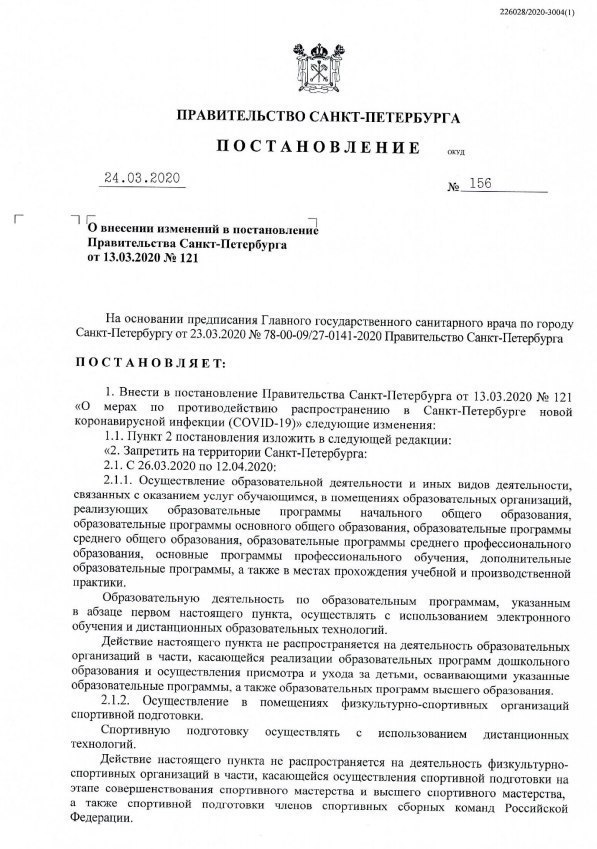 226028/2020-3004(1)

ПРАВИТЕЛЬСТВО САНКТ-ПЕТЕРБУРГА

ПОСТАНОВЛЕНИЕ

ОКУД

24.03.2020

№ 156

О внесении изменений в постановление Правительства Санкт-Петербурга от 13.03.2020 № 121

На основании предписания Главного государственного санитарного врача по городу Санкт-Петербургу от 23.03.2020 № 78-00-09/27-0141-2020 Правительство Санкт-Петербурга

ПОСТАНОВЛЯЕТ:

1. Внести в постановление Правительства Санкт-Петербурга от 13.03.2020 № 121 «О мерах по противодействию распространению в Санкт-Петербурге новой коронавирусной инфекции (COVID-19)» следующие изменения:

1.1. Пункт 2 постановления изложить в следующей редакции:

«2. Запретить на территории Санкт-Петербурга:

2.1. С 26.03.2020 по 12.04.2020:

2.1.1. Осуществление образовательной деятельности и иных видов деятельности, связанных с оказанием услуг обучающимся, в помещениях образовательных организаций, реализующих образовательные программы начального общего образования, образовательные программы основного общего образования, образовательные программы среднего общего образования, образовательные программы среднего профессионального образования, основные программы профессионального обучения, дополнительные образовательные программы, а также в местах прохождения учебной и производственной практики.

Образовательную деятельность по образовательным программам, указанным в абзаце первом настоящего пункта, осуществлять с использованием электронного обучения и дистанционных образовательных технологий.

Действие настоящего пункта не распространяется на деятельность образовательных организаций в части, касающейся реализации образовательных программ дошкольного образования и осуществления присмотра и ухода за детьми, осваивающими указанные образовательные программы, а также образовательных программ высшего образования.

2.1.2. Осуществление в помещениях физкультурно-спортивных организаций спортивной подготовки.

Спортивную подготовку осуществлять с использованием дистанционных технологий.

Действие настоящего пункта не распространяется на деятельность физкультурно-спортивных организаций в части, касающейся осуществления спортивной подготовки на этапе совершенствования спортивного мастерства и высшего спортивного мастерства, а также спортивной подготовки членов спортивных сборных команд Российской Федерации.